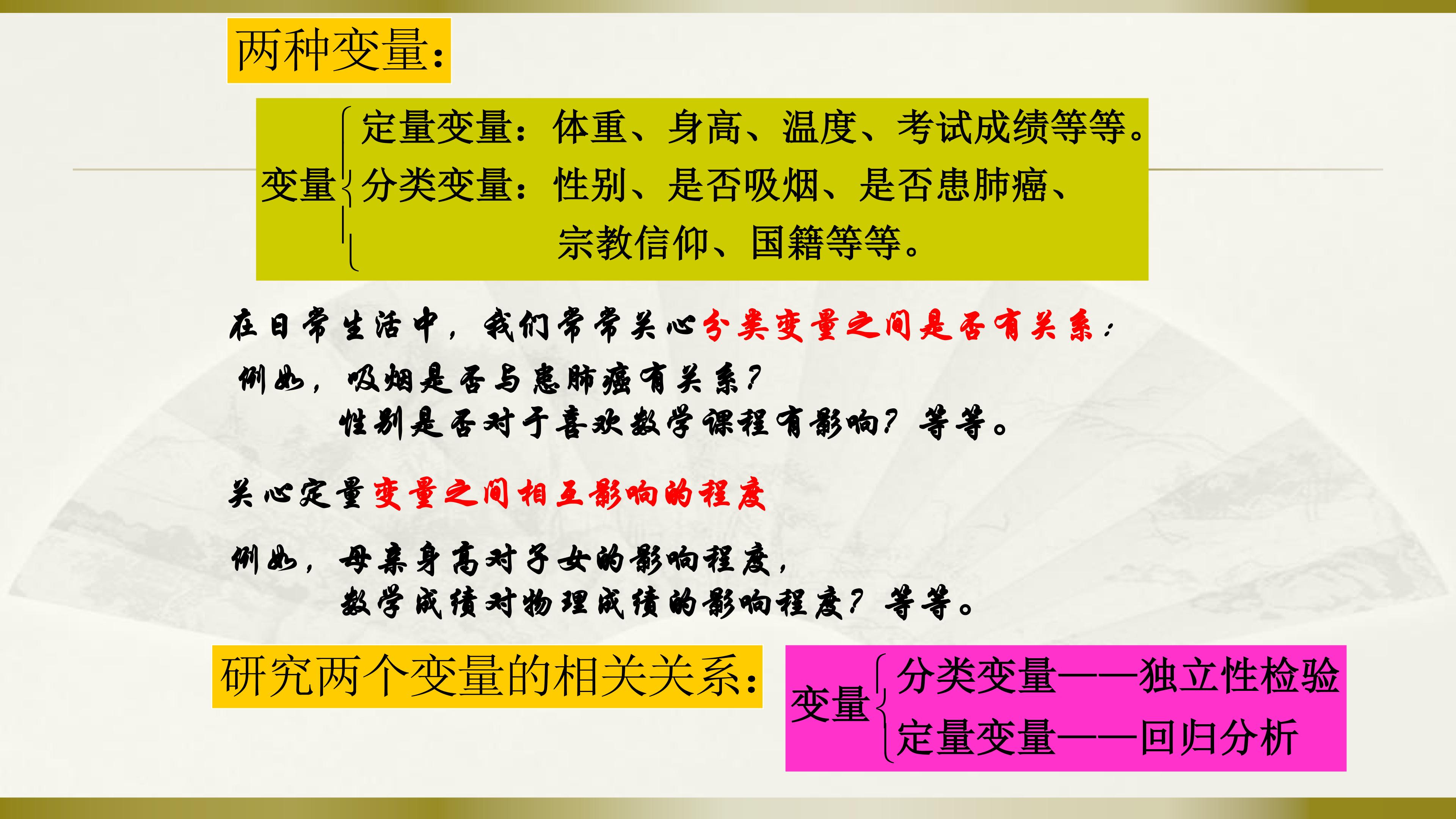 两种变量:

变量
定量变量:体重、身高、温度、考试成绩等等。
分类变量:性别、是否吸烟、是否患肺癌、
宗教信仰、国籍等等。

在日常生活中,我们常常关心分类变量之间是否有关系:

例如,吸烟是否与患肺癌有关系?
性别是否对于喜欢数学课程有影响?等等。

关心定量变量之间相互影响的程度

例如,母亲身高对子女的影响程度,
数学成绩对物理成绩的影响程度?等等。

研究两个变量的相关关系:

变量
分类变量——独立性检验
定量变量——回归分析